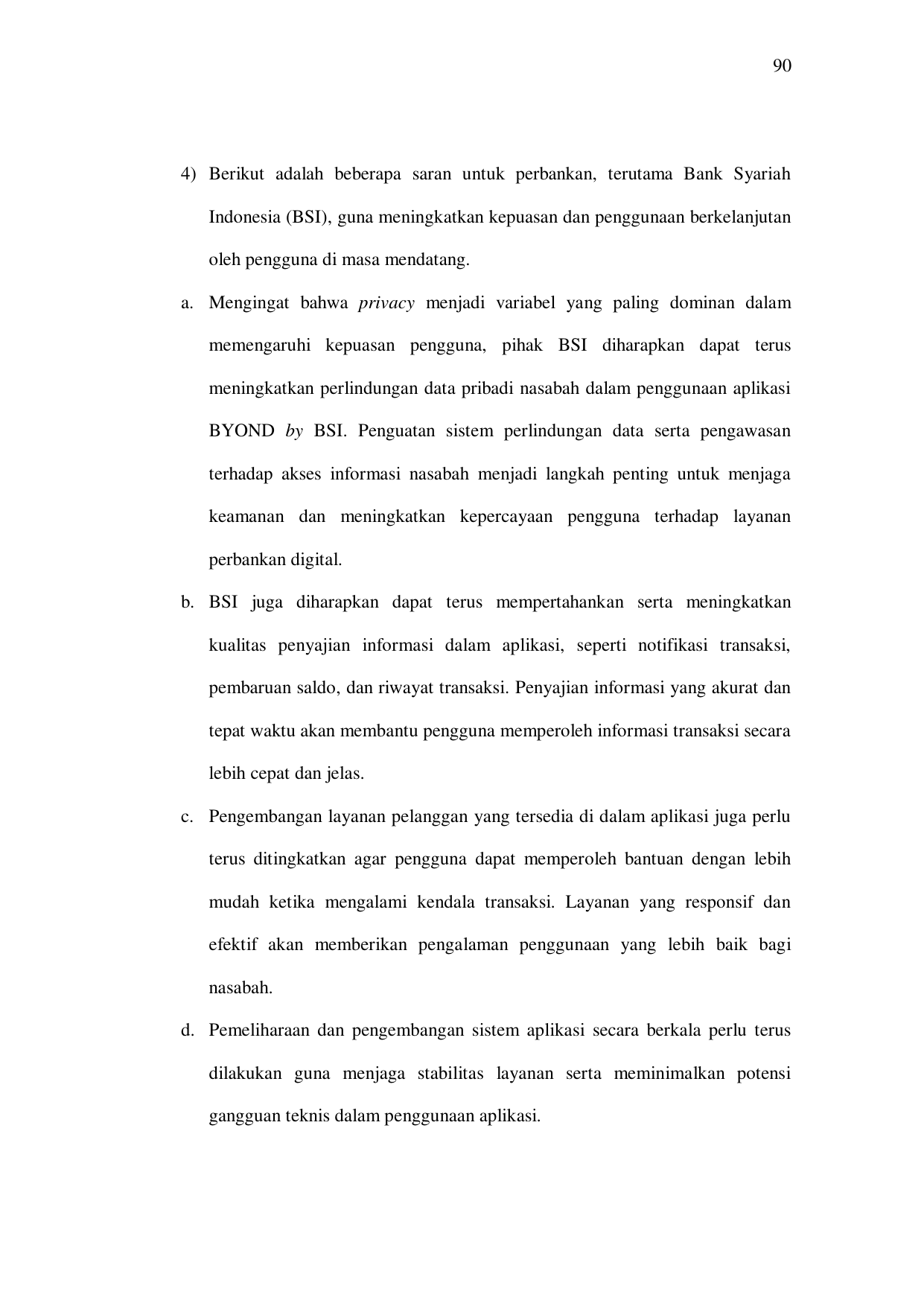 90

4) Berikut adalah beberapa saran untuk perbankan, terutama Bank Syariah Indonesia (BSI), guna meningkatkan kepuasan dan penggunaan berkelanjutan oleh pengguna di masa mendatang.

a. Mengingat bahwa privacy menjadi variabel yang paling dominan dalam memengaruhi kepuasan pengguna, pihak BSI diharapkan dapat terus meningkatkan perlindungan data pribadi nasabah dalam penggunaan aplikasi BYOND by BSI. Penguatan sistem perlindungan data serta pengawasan terhadap akses informasi nasabah menjadi langkah penting untuk menjaga keamanan dan meningkatkan kepercayaan pengguna terhadap layanan perbankan digital.

b. BSI juga diharapkan dapat terus mempertahankan serta meningkatkan kualitas penyajian informasi dalam aplikasi, seperti notifikasi transaksi, pembaruan saldo, dan riwayat transaksi. Penyajian informasi yang akurat dan tepat waktu akan membantu pengguna memperoleh informasi transaksi secara lebih cepat dan jelas.

c. Pengembangan layanan pelanggan yang tersedia di dalam aplikasi juga perlu terus ditingkatkan agar pengguna dapat memperoleh bantuan dengan lebih mudah ketika mengalami kendala transaksi. Layanan yang responsif dan efektif akan memberikan pengalaman penggunaan yang lebih baik bagi nasabah.

d. Pemeliharaan dan pengembangan sistem aplikasi secara berkala perlu terus dilakukan guna menjaga stabilitas layanan serta meminimalkan potensi gangguan teknis dalam penggunaan aplikasi.